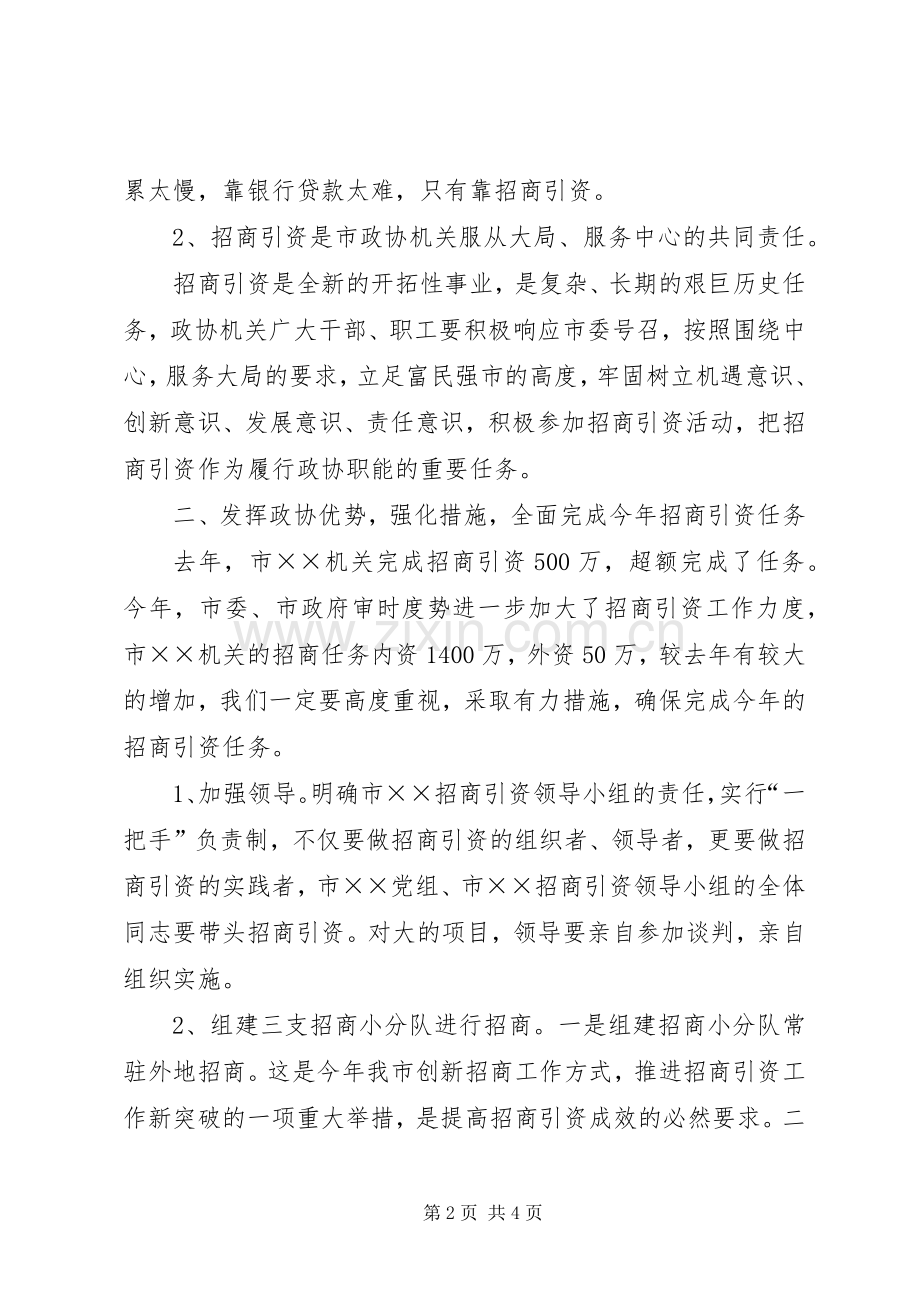 累太慢，靠银行贷款太难，只有靠招商引资。

2、招商引资是市政协机关服从大局、服务中心的共同责任。

招商引资是全新的开拓性事业，是复杂、长期的艰巨历史任务，政协机关广大干部、职工要积极响应市委号召，按照围绕中心，服务大局的要求，立足富民强市的高度，牢固树立机遇意识、创新意识、发展意识、责任意识，积极参加招商引资活动，把招商引资作为履行政协职能的重要任务。

二、发挥政协优势，强化措施，全面完成今年招商引资任务

去年，市××机关完成招商引资500万，超额完成了任务。今年，市委、市政府审时度势进一步加大了招商引资工作力度，市××机关的招商任务内资1400万，外资50万，较去年有较大的增加，我们一定要高度重视，采取有力措施，确保完成今年的招商引资任务。

1、加强领导。明确市××招商引资领导小组的责任，实行“一把手”负责制，不仅要做招商引资的组织者、领导者，更要做招商引资的实践者，市××党组、市××招商引资领导小组的全体同志要带头招商引资。对大的项目，领导要亲自参加谈判，亲自组织实施。

2、组建三支招商小分队进行招商。一是组建招商小分队常驻外地招商。这是今年我市创新招商工作方式，推进招商引资工作新突破的一项重大举措，是提高招商引资成效的必然要求。二

第2页 共4页

www.zixin.com.cn